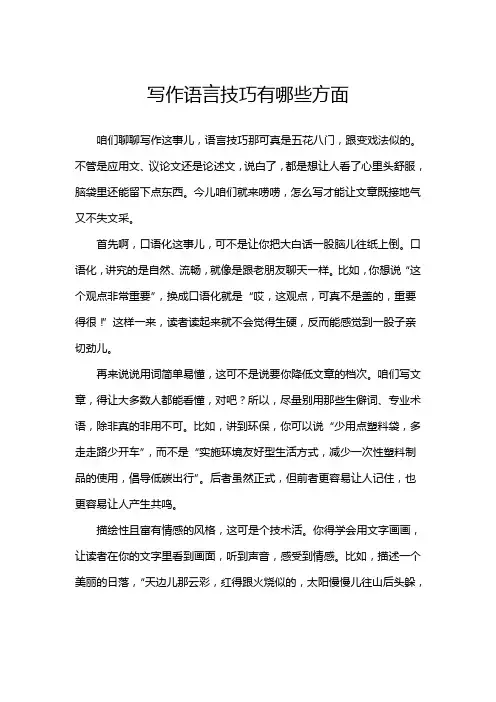 写作语言技巧有哪些方面

咱们聊聊写作这事儿，语言技巧那可真是五花八门，跟变戏法似的。不管是应用文、议论文还是论述文，说白了，都是想让人看了心里头舒服，脑袋里还能留下点东西。今儿咱们就来唠唠，怎么写才能让文章既接地气又不失文采。

首先啊，口语化这事儿，可不是让你把大白话一股脑儿往纸上倒。口语化，讲究的是自然、流畅，就像是跟老朋友聊天一样。比如，你想说“这个观点非常重要”，换成口语化就是“哎，这观点，可真不是盖的，重要得很！”这样一来，读者读起来就不会觉得生硬，反而能感觉到一股子亲切劲儿。

再来说说用词简单易懂，这可不是说要你降低文章的档次。咱们写文章，得让大多数人都能看懂，对吧？所以，尽量别用那些生僻词、专业术语，除非真的非用不可。比如，讲到环保，你可以说“少用点塑料袋，多走走路少开车”，而不是“实施环境友好型生活方式，减少一次性塑料制品的使用，倡导低碳出行”。后者虽然正式，但前者更容易让人记住，也更容易让人产生共鸣。

描绘性且富有情感的风格，这可是个技术活。你得学会用文字画画，让读者在你的文字里看到画面，听到声音，感受到情感。比如，描述一个美丽的日落，“天边儿那云彩，红得跟火烧似的，太阳慢慢儿往山后头躲，